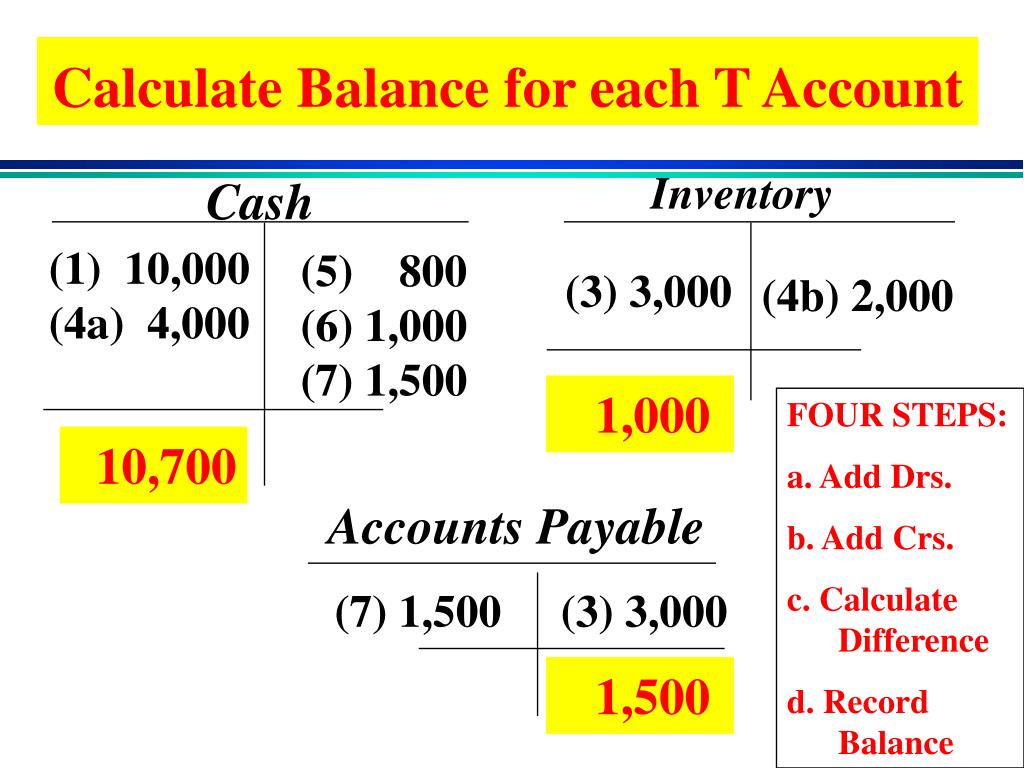 Calculate Balance for each T Account

Cash

(1) 10,000
(4a) 4,000

(5) 800
(6) 1,000
(7) 1,500

10,700

Inventory

(3) 3,000

(4b) 2,000

1,000

Accounts Payable

(7) 1,500

(3) 3,000

1,500

FOUR STEPS:
a. Add Drs.
b. Add Crs.
c. Calculate Difference
d. Record Balance